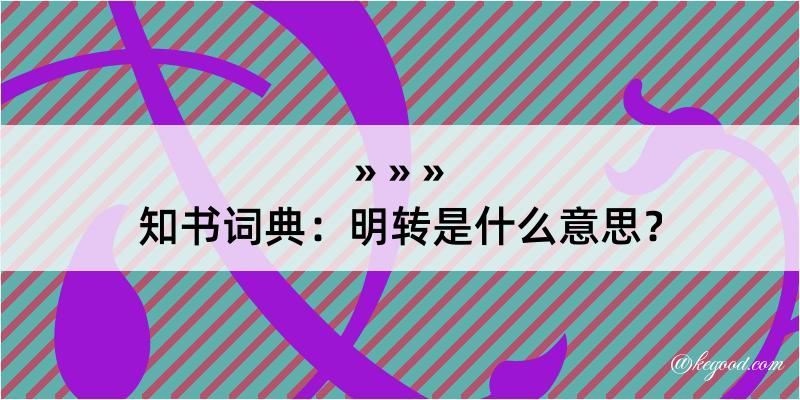 » » »
知书词典：明转是什么意思？
@kegood.com